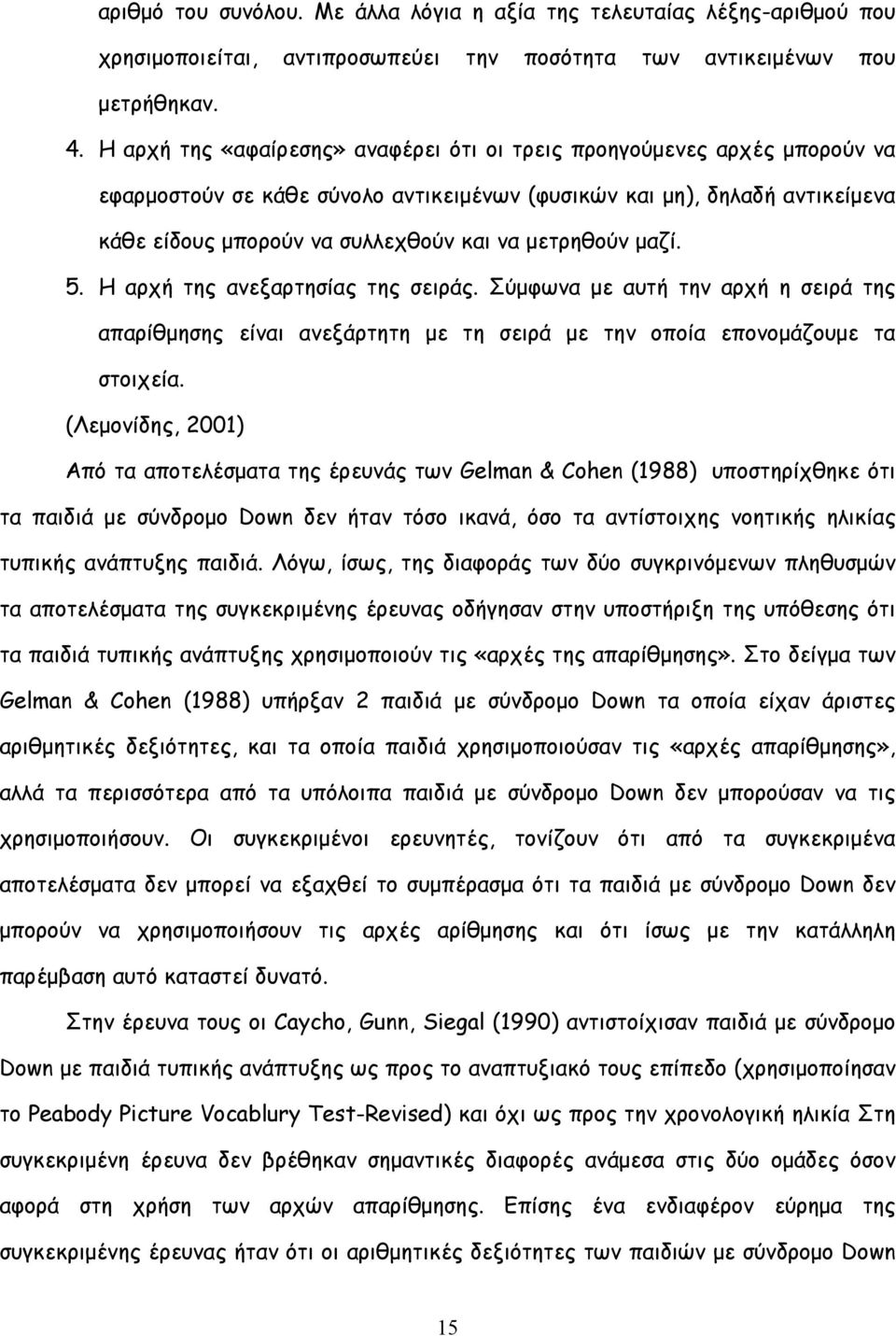 αριθμό του συνόλου. Με άλλα λόγια η αξία της τελευταίας λέξης-αριθμού που χρησιμοποιείται, αντιπροσωπεύει την ποσότητα των αντικειμένων που μετρήθηκαν.

4. Η αρχή της «αφαίρεσης» αναφέρει ότι οι τρεις προηγούμενες αρχές μπορούν να εφαρμοστούν σε κάθε σύνολο αντικειμένων (φυσικών και μη), δηλαδή αντικείμενα κάθε είδους μπορούν να συλλεχθούν και να μετρηθούν μαζί.

5. Η αρχή της ανεξαρτησίας της σειράς. Σύμφωνα με αυτή την αρχή η σειρά της απαρίθμησης είναι ανεξάρτητη με τη σειρά με την οποία επονομάζουμε τα στοιχεία.

(Λεμονίδης, 2001)

Από τα αποτελέσματα της έρευνάς των Gelman & Cohen (1988) υποστηρίχθηκε ότι τα παιδιά με σύνδρομο Down δεν ήταν τόσο ικανά, όσο τα αντίστοιχης νοητικής ηλικίας τυπικής ανάπτυξης παιδιά. Λόγω, ίσως, της διαφοράς των δύο συγκρινόμενων πληθυσμών τα αποτελέσματα της συγκεκριμένης έρευνας οδήγησαν στην υποστήριξη της υπόθεσης ότι τα παιδιά τυπικής ανάπτυξης χρησιμοποιούν τις «αρχές της απαρίθμησης». Στο δείγμα των Gelman & Cohen (1988) υπήρξαν 2 παιδιά με σύνδρομο Down τα οποία είχαν άριστες αριθμητικές δεξιότητες, και τα οποία παιδιά χρησιμοποιούσαν τις «αρχές απαρίθμησης», αλλά τα περισσότερα από τα υπόλοιπα παιδιά με σύνδρομο Down δεν μπορούσαν να τις χρησιμοποιήσουν. Οι συγκεκριμένοι ερευνητές, τονίζουν ότι από τα συγκεκριμένα αποτελέσματα δεν μπορεί να εξαχθεί το συμπέρασμα ότι τα παιδιά με σύνδρομο Down δεν μπορούν να χρησιμοποιήσουν τις αρχές αρίθμησης και ότι ίσως με την κατάλληλη παρέμβαση αυτό καταστεί δυνατό.

Στην έρευνα τους οι Caycho, Gunn, Siegal (1990) αντιστοίχισαν παιδιά με σύνδρομο Down με παιδιά τυπικής ανάπτυξης ως προς το αναπτυξιακό τους επίπεδο (χρησιμοποίησαν το Peabody Picture Vocablury Test-Revised) και όχι ως προς την χρονολογική ηλικία Στη συγκεκριμένη έρευνα δεν βρέθηκαν σημαντικές διαφορές ανάμεσα στις δύο ομάδες όσον αφορά στη χρήση των αρχών απαρίθμησης. Επίσης ένα ενδιαφέρον εύρημα της συγκεκριμένης έρευνας ήταν ότι οι αριθμητικές δεξιότητες των παιδιών με σύνδρομο Down

15